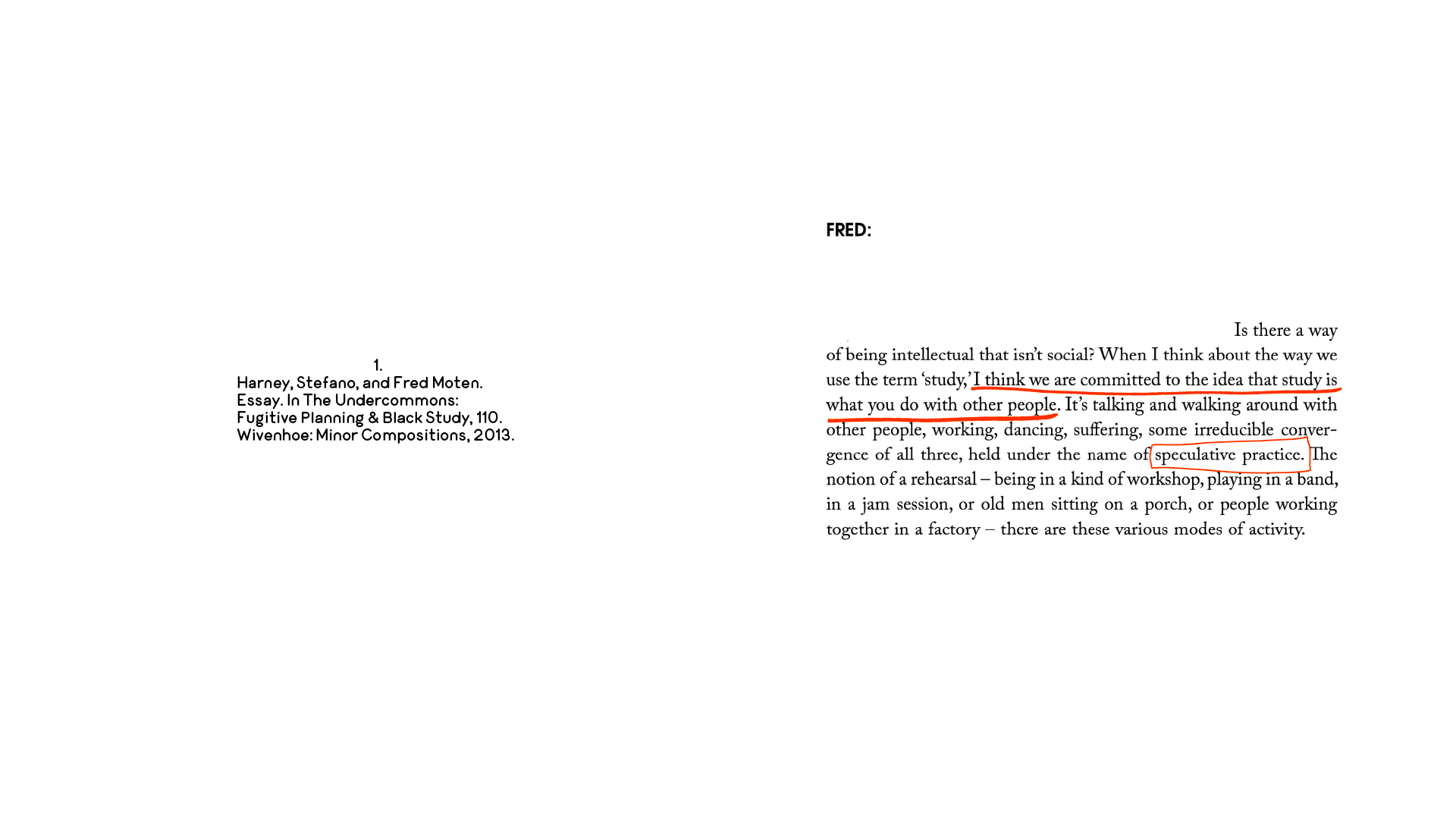 1.
Harney, Stefano, and Fred Moten.
Essay. In The Undercommons:
Fugitive Planning & Black Study, 110.
Wivenhoe: Minor Compositions, 2013.

FRED:

Is there a way of being intellectual that isn't social? When I think about the way we use the term 'study,' I think we are committed to the idea that study is what you do with other people. It's talking and walking around with other people, working, dancing, suffering, some irreducible convergence of all three, held under the name of speculative practice. The notion of a rehearsal – being in a kind of workshop, playing in a band, in a jam session, or old men sitting on a porch, or people working together in a factory – there are these various modes of activity.